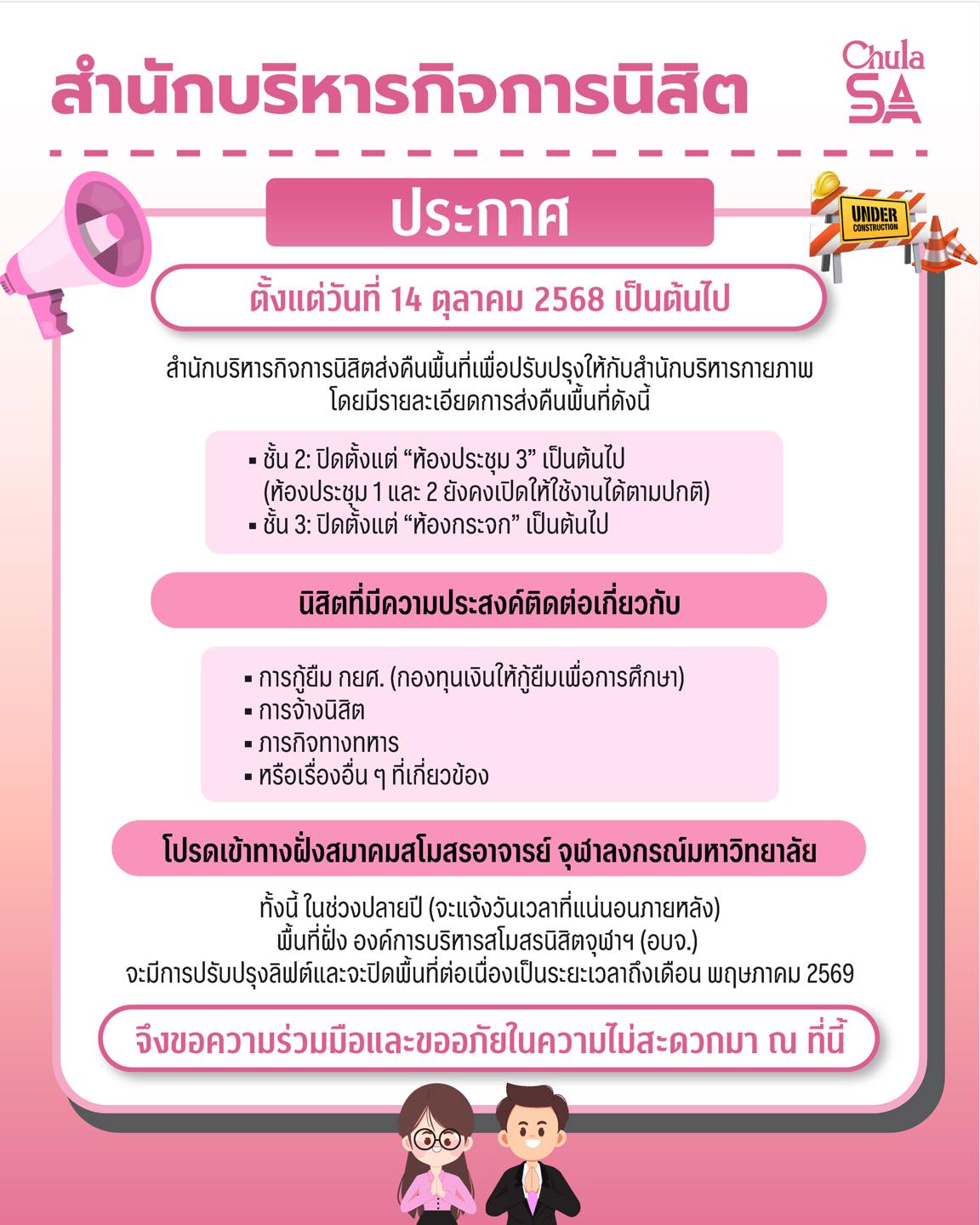 สำนักบริหารกิจการนิสิต

Chula
SA

ประกาศ

UNDER
CONSTRUCTION

ตั้งแต่วันที่ 14 ตุลาคม 2568 เป็นต้นไป

สำนักบริหารกิจการนิสิตส่งคืนพื้นที่เพื่อปรับปรุงให้กับสำนักบริหารกายภาพ โดยมีรายละเอียดการส่งคืนพื้นที่ดังนี้

• ชั้น 2: ปิดตั้งแต่ "ห้องประชุม 3" เป็นต้นไป
(ห้องประชุม 1 และ 2 ยังคงเปิดให้ใช้งานได้ตามปกติ)
• ชั้น 3: ปิดตั้งแต่ "ห้องกระจก" เป็นต้นไป

นิสิตที่มีความประสงค์ติดต่อเกี่ยวกับ

• การกู้ยืม กยศ. (กองทุนเงินให้กู้ยืมเพื่อการศึกษา)
• การจ้างนิสิต
• ภารกิจทางทหาร
• หรือเรื่องอื่น ๆ ที่เกี่ยวข้อง

โปรดเข้าทางฝั่งสมาคมสโมสรอาจารย์ จุฬาลงกรณ์มหาวิทยาลัย

ทั้งนี้ ในช่วงปลายปี (จะแจ้งวันเวลาที่แน่นอนภายหลัง)
พื้นที่ฝั่ง องค์การบริหารสโมสรนิสิตจุฬาฯ (อบจ.)
จะมีการปรับปรุงลิฟต์และจะปิดพื้นที่ต่อเนื่องเป็นระยะเวลาถึงเดือน พฤษภาคม 2569

จึงขอความร่วมมือและขออภัยในความไม่สะดวกมา ณ ที่นี้